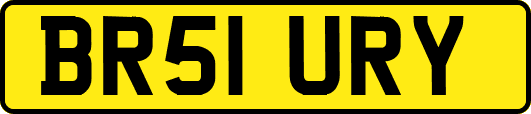 BR51 URY